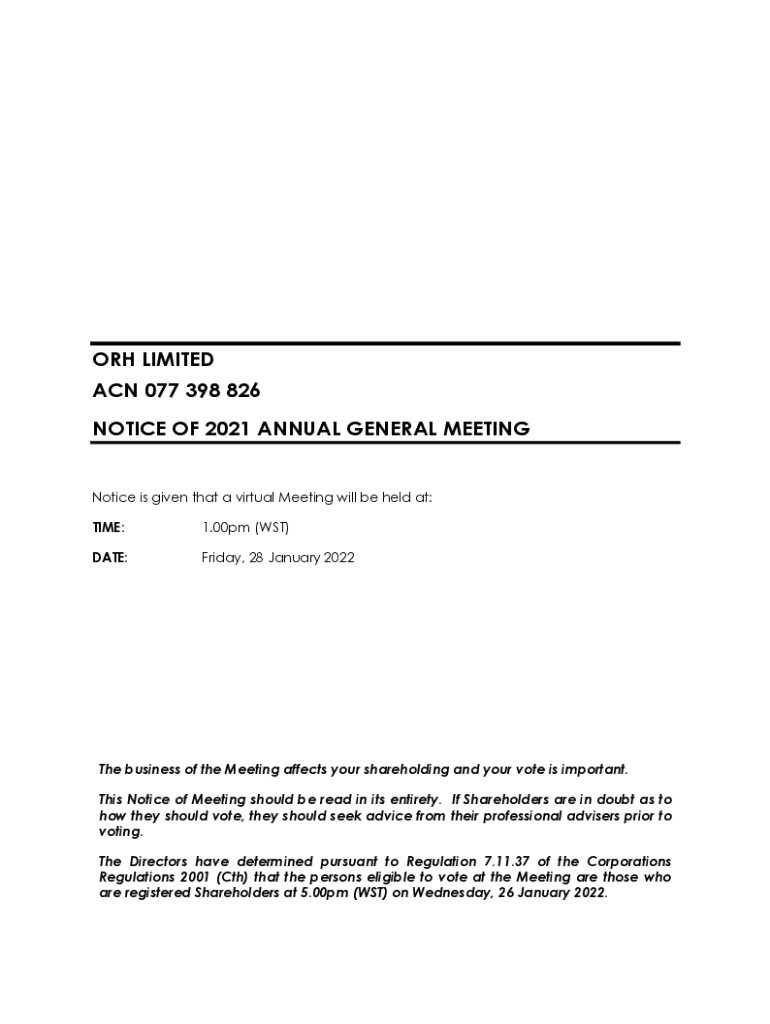 ORH LIMITED

ACN 077 398 826

NOTICE OF 2021 ANNUAL GENERAL MEETING

Notice is given that a virtual Meeting will be held at:

TIME: 1.00pm (WST)

DATE: Friday, 28 January 2022

The business of the Meeting affects your shareholding and your vote is important.

This Notice of Meeting should be read in its entirety. If Shareholders are in doubt as to how they should vote, they should seek advice from their professional advisers prior to voting.

The Directors have determined pursuant to Regulation 7.11.37 of the Corporations Regulations 2001 (Cth) that the persons eligible to vote at the Meeting are those who are registered Shareholders at 5.00pm (WST) on Wednesday, 26 January 2022.